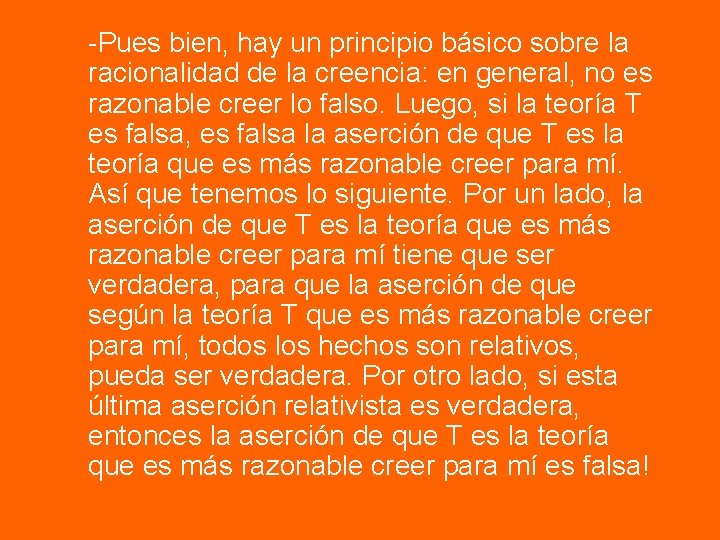 -Pues bien, hay un principio básico sobre la racionalidad de la creencia: en general, no es razonable creer lo falso. Luego, si la teoría T es falsa, es falsa la aserción de que T es la teoría que es más razonable creer para mí. Así que tenemos lo siguiente. Por un lado, la aserción de que T es la teoría que es más razonable creer para mí tiene que ser verdadera, para que la aserción de que según la teoría T que es más razonable creer para mí, todos los hechos son relativos, pueda ser verdadera. Por otro lado, si esta última aserción relativista es verdadera, entonces la aserción de que T es la teoría que es más razonable creer para mí es falsa!